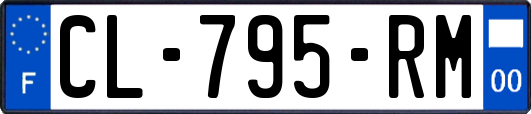 F
CL-795-RM
00